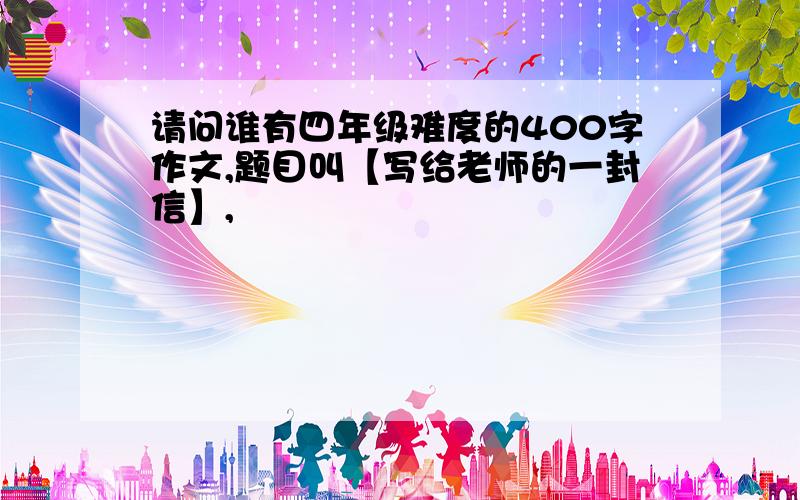 请问谁有四年级难度的400字作文,题目叫【写给老师的一封信】,